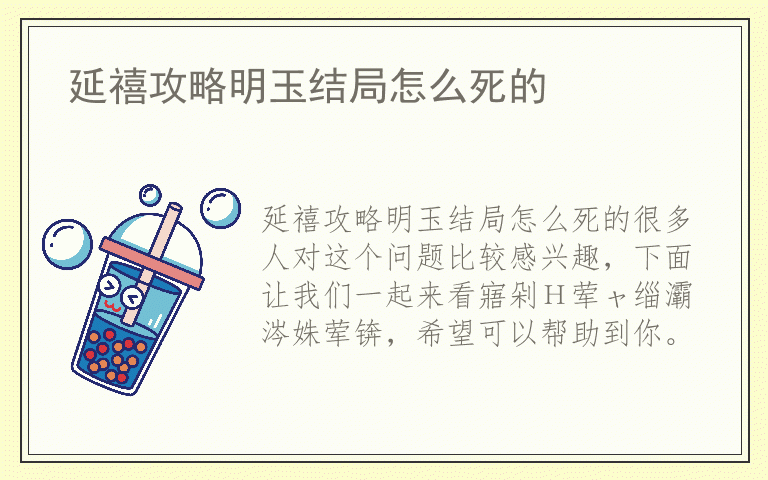 延禧攻略明玉结局怎么死的

延禧攻略明玉结局怎么死的很多人对这个问题比较感兴趣，下面让我们一起来看寤剁H荤ャ缁灞涔姝荤锛，希望可以帮助到你。